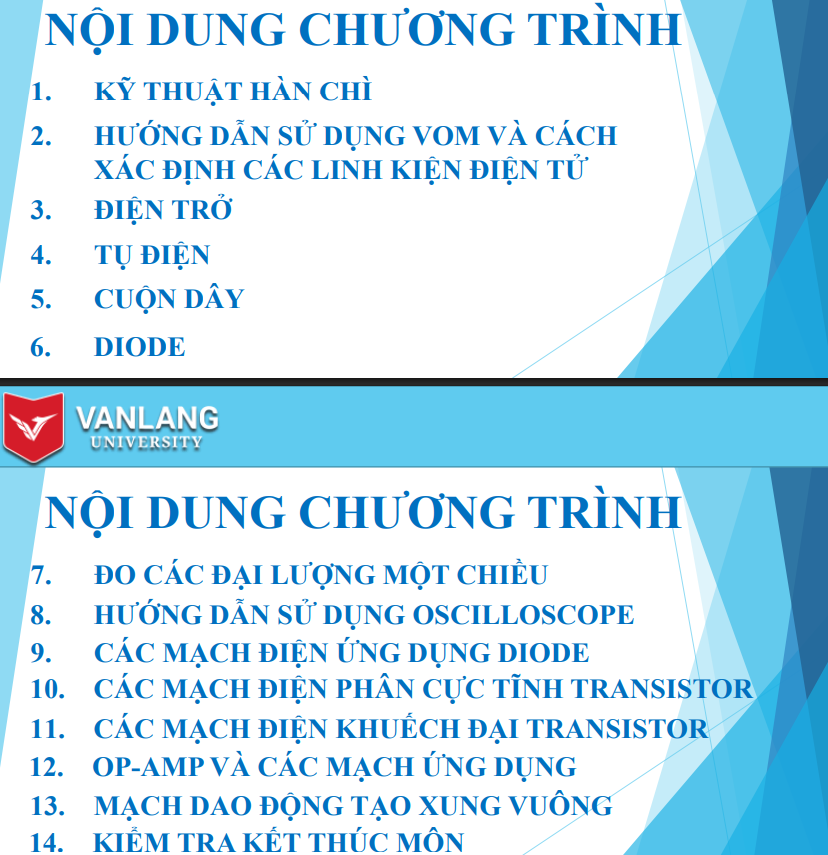 NỘI DUNG CHƯƠNG TRÌNH

1. KỸ THUẬT HÀN CHÌ
2. HƯỚNG DẪN SỬ DỤNG VOM VÀ CÁCH XÁC ĐỊNH CÁC LINH KIỆN ĐIỆN TỬ
3. ĐIỆN TRỞ
4. TỤ ĐIỆN
5. CUỘN DÂY
6. DIODE

VANLANG UNIVERSITY

NỘI DUNG CHƯƠNG TRÌNH

7. ĐO CÁC ĐẠI LƯỢNG MỘT CHIỀU
8. HƯỚNG DẪN SỬ DỤNG OSCILLOSCOPE
9. CÁC MẠCH ĐIỆN ỨNG DỤNG DIODE
10. CÁC MẠCH ĐIỆN PHÂN CỰC TĨNH TRANSISTOR
11. CÁC MẠCH ĐIỆN KHUẾCH ĐẠI TRANSISTOR
12. OP-AMP VÀ CÁC MẠCH ỨNG DỤNG
13. MẠCH DAO ĐỘNG TẠO XUNG VUÔNG
14. KIỂM TRA KẾT THÚC MÔN